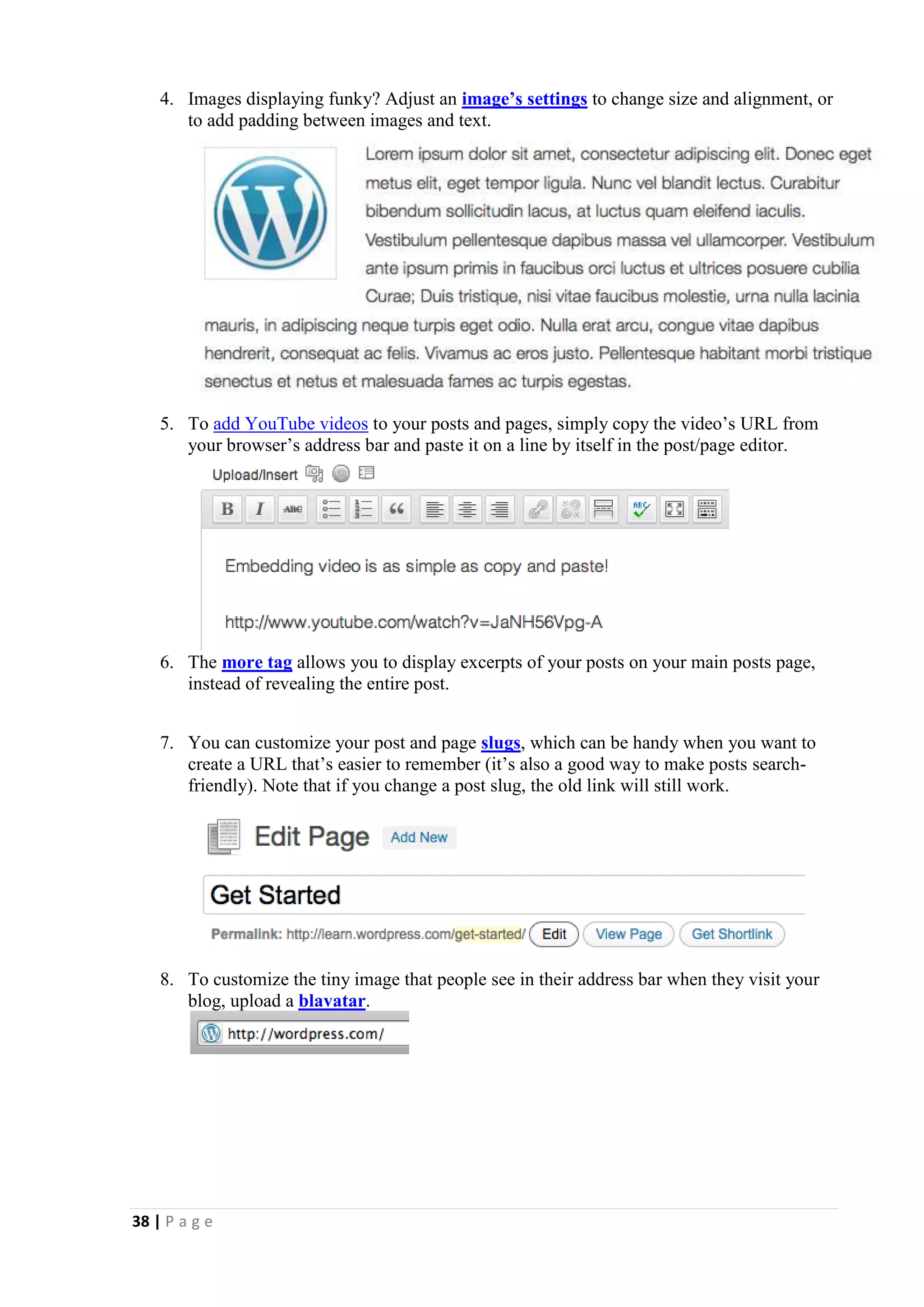 4. Images displaying funky? Adjust an image's settings to change size and alignment, or to add padding between images and text.

Lorem ipsum dolor sit amet, consectetur adipiscing elit. Donec eget metus elit, eget tempor ligula. Nunc vel blandit lectus. Curabitur bibendum sollicitudin lacus, at luctus quam eleifend iaculis. Vestibulum pellentesque dapibus massa vel ullamcorper. Vestibulum ante ipsum primis in faucibus orci luctus et ultrices posuere cubilia Curae; Duis tristique, nisi vitae faucibus molestie, urna nulla lacinia mauris, in adipiscing neque turpis eget odio. Nulla erat arcu, congue vitae dapibus hendrerit, consequat ac felis. Vivamus ac eros justo. Pellentesque habitant morbi tristique senectus et netus et malesuada fames ac turpis egestas.

5. To add YouTube videos to your posts and pages, simply copy the video's URL from your browser's address bar and paste it on a line by itself in the post/page editor.

Upload/Insert

B I ABC

Embedding video is as simple as copy and paste!

http://www.youtube.com/watch?v=JaNH56Vpg-A

6. The more tag allows you to display excerpts of your posts on your main posts page, instead of revealing the entire post.

7. You can customize your post and page slugs, which can be handy when you want to create a URL that's easier to remember (it's also a good way to make posts search-friendly). Note that if you change a post slug, the old link will still work.

Edit Page Add New

Get Started

Permalink: http://learn.wordpress.com/get-started/ Edit View Page Get Shortlink

8. To customize the tiny image that people see in their address bar when they visit your blog, upload a blavatar.

http://wordpress.com/

38 | Page